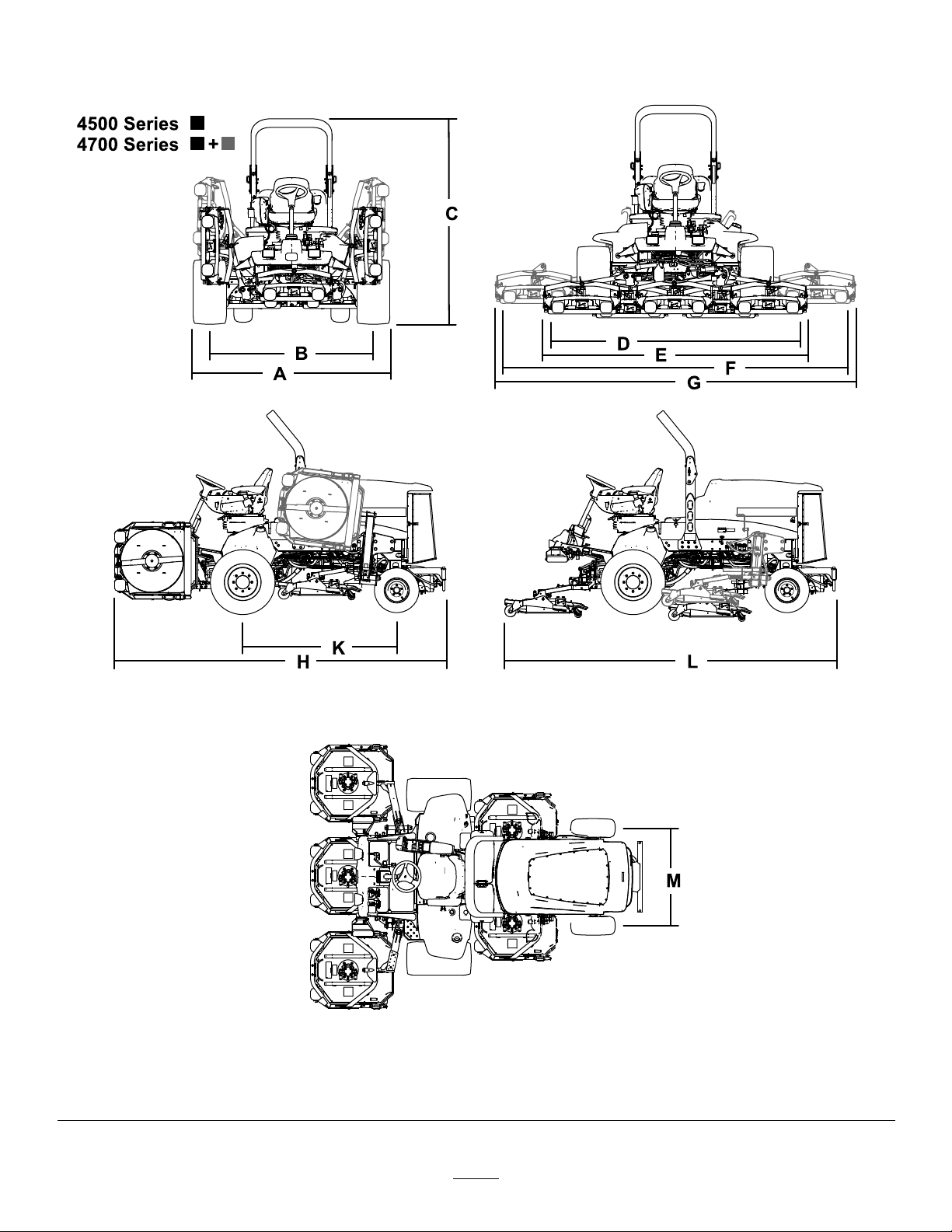 4500 Series
4700 Series +

C

B

A

D

E

F

G

K

H

L

M